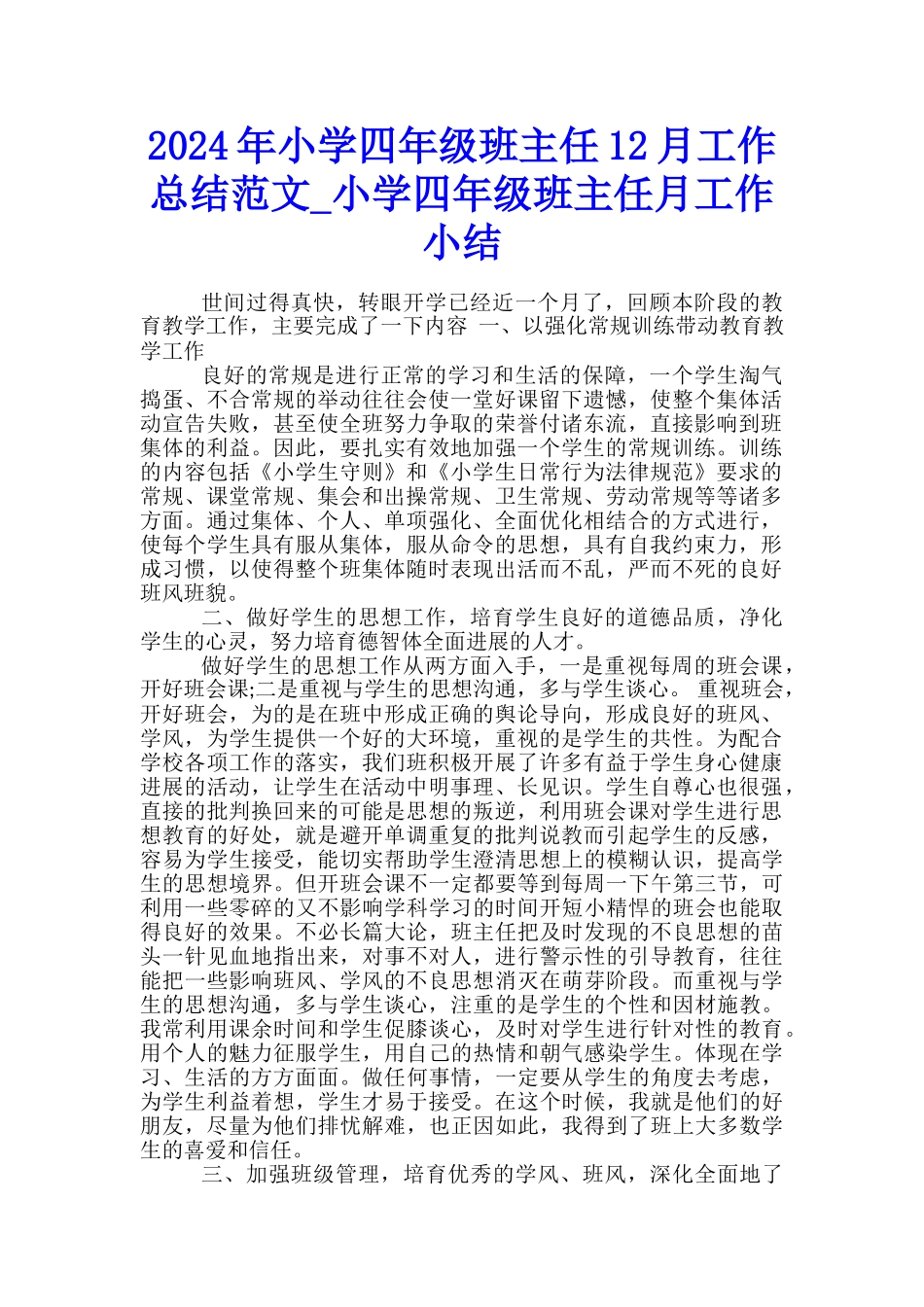 2024年小学四年级班主任12月工作总结范文_小学四年级班主任月工作小结

世间过得真快，转眼开学已经近一个月了，回顾本阶段的教育教学工作，主要完成了一下内容 一、以强化常规训练带动教育教学工作

良好的常规是进行正常的学习和生活的保障，一个学生淘气捣蛋、不合常规的举动往往会使一堂好课留下遗憾，使整个集体活动宣告失败，甚至使全班努力争取的荣誉付诸东流，直接影响到班集体的利益。因此，要扎实有效地加强一个学生的常规训练。训练的内容包括《小学生守则》和《小学生日常行为法律规范》要求的常规、课堂常规、集会和出操常规、卫生常规、劳动常规等等诸多方面。通过集体、个人、单项强化、全面优化相结合的方式进行，使每个学生具有服从集体，服从命令的思想，具有自我约束力，形成习惯，以使得整个班集体随时表现出活而不乱，严而不死的良好班风班貌。

二、做好学生的思想工作，培育学生良好的道德品质，净化学生的心灵，努力培育德智体全面进展的人才。

做好学生的思想工作从两方面入手，一是重视每周的班会课，开好班会课;二是重视与学生的思想沟通，多与学生谈心。 重视班会，开好班会，为的是在班中形成正确的舆论导向，形成良好的班风、学风，为学生提供一个好的大环境，重视的是学生的共性。为配合学校各项工作的落实，我们班积极开展了许多有益于学生身心健康进展的活动，让学生在活动中明事理、长见识。学生自尊心也很强，直接的批判换回来的可能是思想的叛逆，利用班会课对学生进行思想教育的好处，就是避开单调重复的批判说教而引起学生的反感，容易为学生接受，能切实帮助学生澄清思想上的模糊认识，提高学生的思想境界。但开班会课不一定都要等到每周一下午第三节，可利用一些零碎的又不影响学科学习的时间开短小精悍的班会也能取得良好的效果。不必长篇大论，班主任把及时发现的不良思想的苗头一针见血地指出来，对事不对人，进行警示性的引导教育，往往能把一些影响班风、学风的不良思想消灭在萌芽阶段。而重视与学生的思想沟通，多与学生谈心，注重的是学生的个性和因材施教。我常利用课余时间和学生促膝谈心，及时对学生进行针对性的教育。用个人的魅力征服学生，用自己的热情和朝气感染学生。体现在学习、生活的方方面面。做任何事情，一定要从学生的角度去考虑，为学生利益着想，学生才易于接受。在这个时候，我就是他们的好朋友，尽量为他们排忧解难，也正因如此，我得到了班上大多数学生的喜爱和信任。

三、加强班级管理，培育优秀的学风、班风，深化全面地了